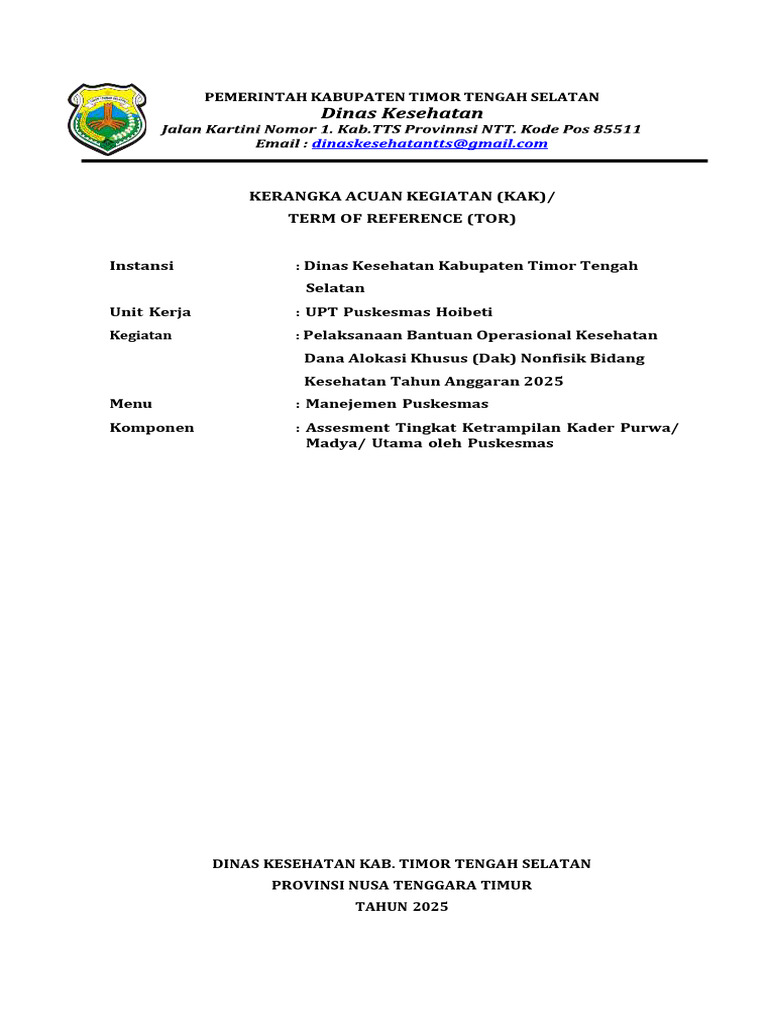 PEMERINTAH KABUPATEN TIMOR TENGAH SELATAN
Dinas Kesehatan
Jalan Kartini Nomor 1. Kab.TTS Provinnsi NTT. Kode Pos 85511
Email : dinaskesehatantts@gmail.com

KERANGKA ACUAN KEGIATAN (KAK)/
TERM OF REFERENCE (TOR)

Instansi : Dinas Kesehatan Kabupaten Timor Tengah Selatan
Unit Kerja : UPT Puskesmas Hoibeti
Kegiatan : Pelaksanaan Bantuan Operasional Kesehatan Dana Alokasi Khusus (Dak) Nonfisik Bidang Kesehatan Tahun Anggaran 2025
Menu : Manejemen Puskesmas
Komponen : Assesment Tingkat Ketrampilan Kader Purwa/ Madya/ Utama oleh Puskesmas

DINAS KESEHATAN KAB. TIMOR TENGAH SELATAN
PROVINSI NUSA TENGGARA TIMUR
TAHUN 2025